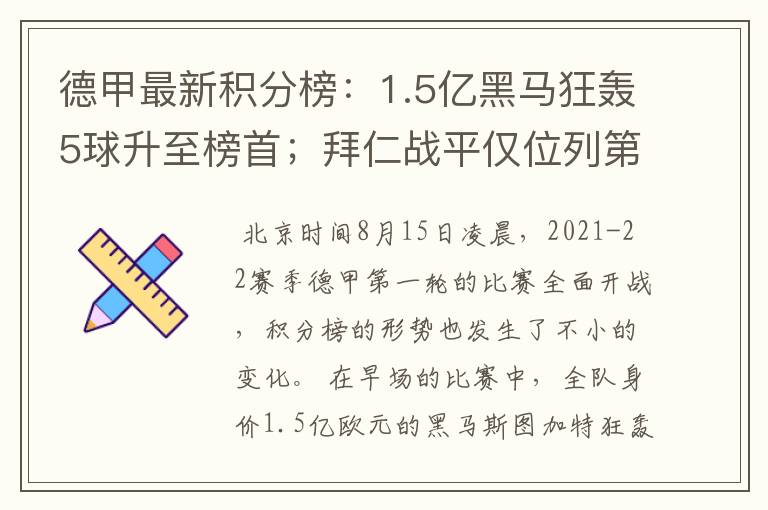 德甲最新积分榜：1.5亿黑马狂轰5球升至榜首；拜仁战平仅位列第

北京时间8月15日凌晨，2021-22赛季德甲第一轮的比赛全面开战，积分榜的形势也发生了不小的变化。在早场的比赛中，全队身价1.5亿欧元的黑马斯图加特狂轰